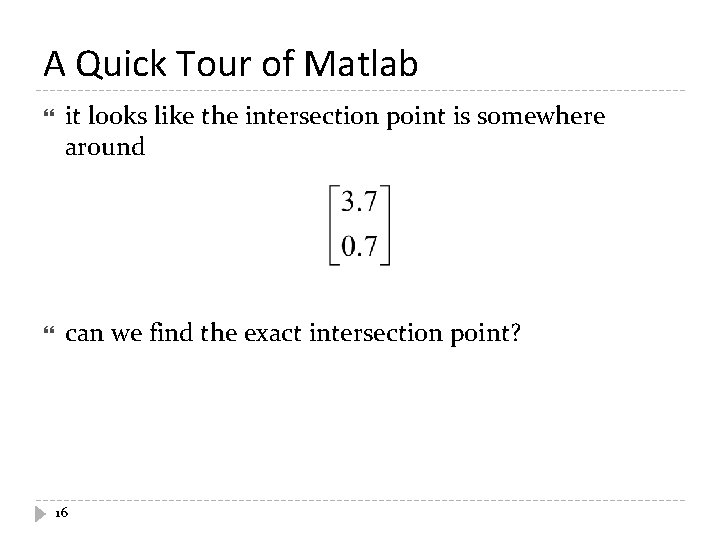 A Quick Tour of Matlab

it looks like the intersection point is somewhere around

$\begin{bmatrix} 3.7 \\ 0.7 \end{bmatrix}$

can we find the exact intersection point?

16